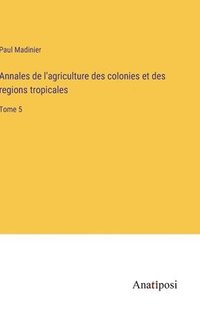 Paul Madinier

Annales de l'agriculture des colonies et des regions tropicales

Tome 5

Anatiposi